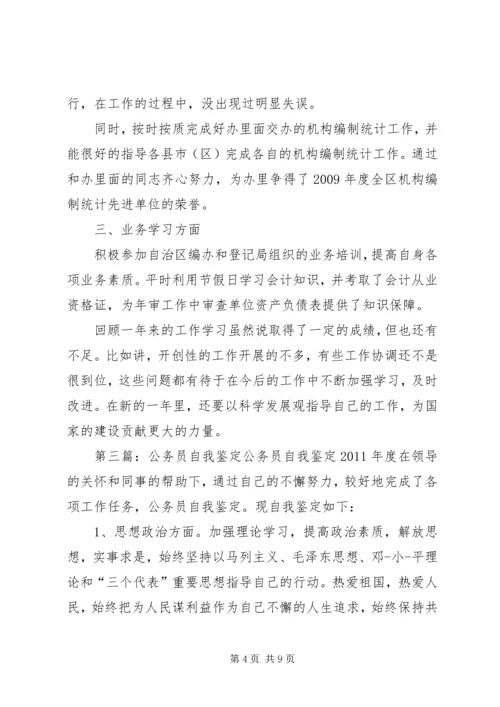 行，在工作的过程中，没出现过明显失误。

同时，按时按质完成好办里面交办的机构编制统计工作，并能很好的指导各县市（区）完成各自的机构编制统计工作。通过和办里面的同志齐心努力，为办里争得了2009年度全区机构编制统计先进单位的荣誉。

三、业务学习方面

积极参加自治区编办和登记局组织的业务培训，提高自身各项业务素质。平时利用节假日学习会计知识，并考取了会计从业资格证，为年审工作中审查单位资产负债表提供了知识保障。

回顾一年来的工作学习虽然说取得了一定的成绩，但也还有不足。比如讲，开创性的工作开展的不多，有些工作协调还不是很到位，这些问题都有待于在今后的工作中不断加强学习，及时改进。在新的一年里，还要以科学发展观指导自己的工作，为国家的建设贡献更大的力量。

第三篇：公务员自我鉴定公务员自我鉴定2011年度在领导的关怀和同事的帮助下，通过自己的不懈努力，较好地完成了各项工作任务，公务员自我鉴定。现自我鉴定如下：

1、思想政治方面。加强理论学习，提高政治素质，解放思想，实事求是，始终坚持以马列主义、毛泽东思想、邓-小-平理论和“三个代表”重要思想指导自己的行动。热爱祖国，热爱人民，始终把为人民谋利益作为自己不懈的人生追求，始终保持共

第4页 共9页